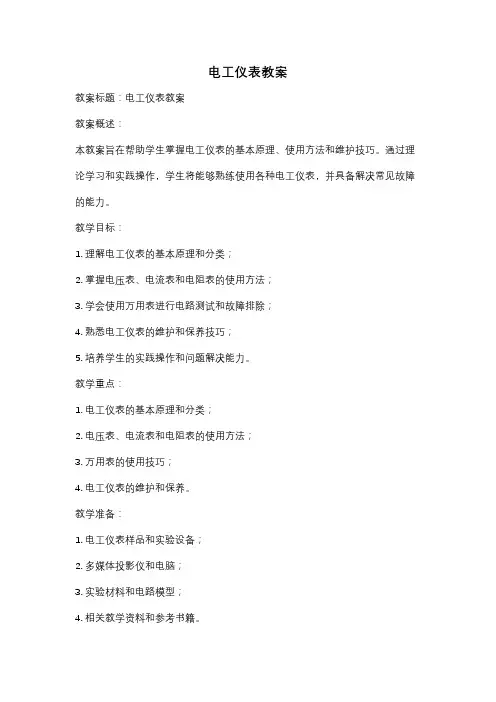 电工仪表教案

教案标题：电工仪表教案

教案概述：

本教案旨在帮助学生掌握电工仪表的基本原理、使用方法和维护技巧。通过理论学习和实践操作，学生将能够熟练使用各种电工仪表，并具备解决常见故障的能力。

教学目标：

1. 理解电工仪表的基本原理和分类；

2. 掌握电压表、电流表和电阻表的使用方法；

3. 学会使用万用表进行电路测试和故障排除；

4. 熟悉电工仪表的维护和保养技巧；

5. 培养学生的实践操作和问题解决能力。

教学重点：

1. 电工仪表的基本原理和分类；

2. 电压表、电流表和电阻表的使用方法；

3. 万用表的使用技巧；

4. 电工仪表的维护和保养。

教学准备：

1. 电工仪表样品和实验设备；

2. 多媒体投影仪和电脑；

3. 实验材料和电路模型；

4. 相关教学资料和参考书籍。